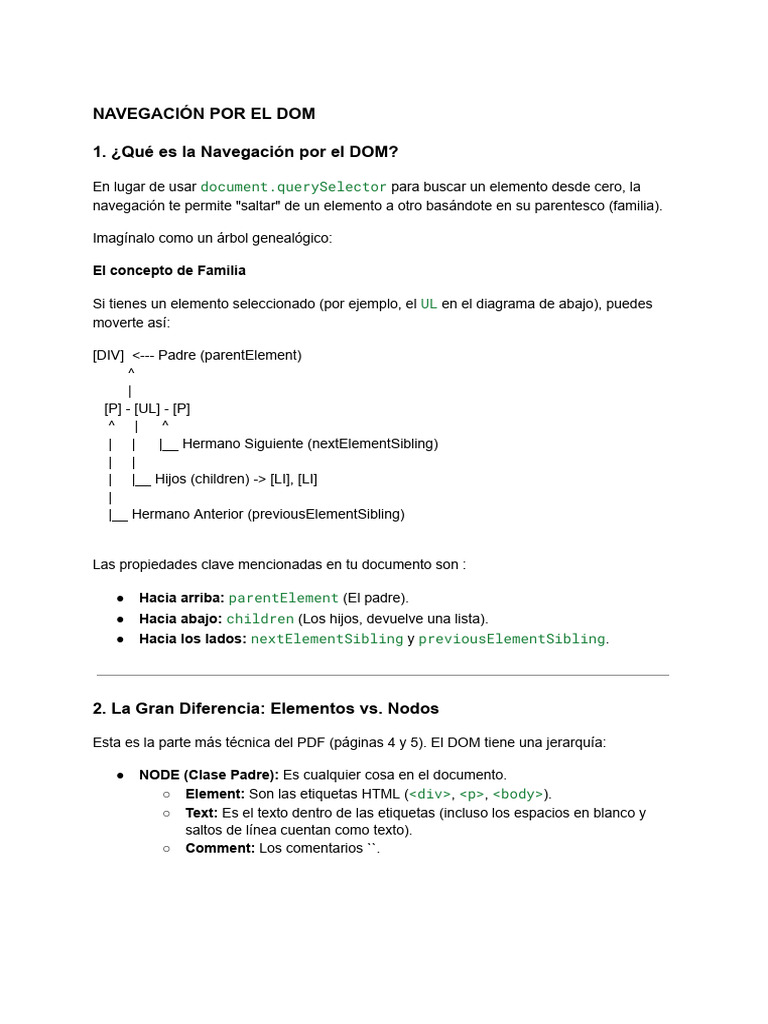 NAVEGACIÓN POR EL DOM

1. ¿Qué es la Navegación por el DOM?

En lugar de usar document.querySelector para buscar un elemento desde cero, la navegación te permite "saltar" de un elemento a otro basándote en su parentesco (familia).

Imagínalo como un árbol genealógico:

El concepto de Familia

Si tienes un elemento seleccionado (por ejemplo, el UL en el diagrama de abajo), puedes moverte así:

[DIV] <--- Padre (parentElement)
^
|
[P] - [UL] - [P]
^ | ^
| | |__ Hermano Siguiente (nextElementSibling)
| |
| |__ Hijos (children) -> [LI], [LI]
|
|__ Hermano Anterior (previousElementSibling)

Las propiedades clave mencionadas en tu documento son :

● Hacia arriba: parentElement (El padre).
● Hacia abajo: children (Los hijos, devuelve una lista).
● Hacia los lados: nextElementSibling y previousElementSibling.

2. La Gran Diferencia: Elementos vs. Nodos

Esta es la parte más técnica del PDF (páginas 4 y 5). El DOM tiene una jerarquía:

● NODE (Clase Padre): Es cualquier cosa en el documento.
○ Element: Son las etiquetas HTML (<div>, <p>, <body>).
○ Text: Es el texto dentro de las etiquetas (incluso los espacios en blanco y saltos de línea cuentan como texto).
○ Comment: Los comentarios ``.